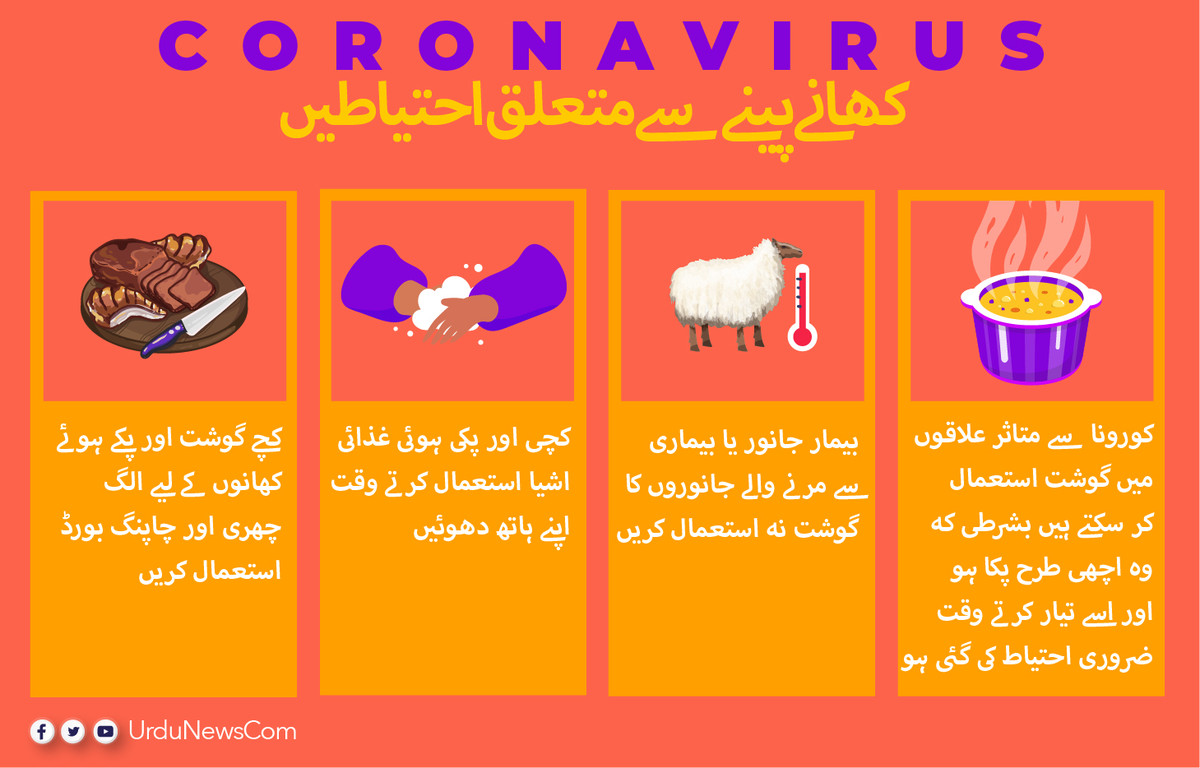 CORONAVIRUS
کھانے پینے سے متعلق احتیاطیں

کورونا سے متاثر علاقوں میں گوشت استعمال کر سکتے ہیں بشرطی کہ وہ اچھی طرح پکا ہو اور اسے تیار کرتے وقت ضروری احتیاط کی گئی ہو

بیمار جانور یا بیماری سے مرنے والے جانوروں کا گوشت نہ استعمال کریں

کچی اور پکی ہوئی غذائی اشیا استعمال کرتے وقت اپنے ہاتھ دھوئیں

کچے گوشت اور پکے ہوئے کھانوں کے لیے الگ چھری اور چاپنگ بورڈ استعمال کریں

UrduNewsCom